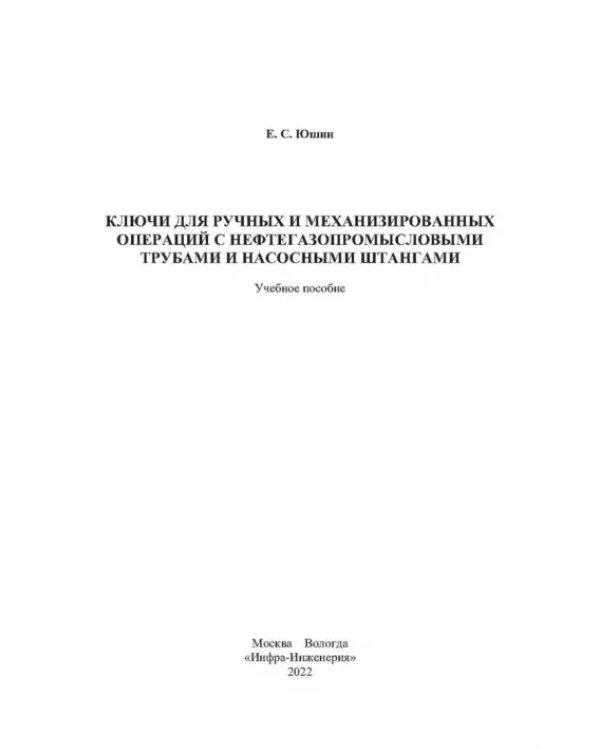 Е. С. Юшин

КЛЮЧИ ДЛЯ РУЧНЫХ И МЕХАНИЗИРОВАННЫХ ОПЕРАЦИЙ С НЕФТЕГАЗОПРОМЫСЛОВЫМИ ТРУБАМИ И НАСОСНЫМИ ШТАНГАМИ

Учебное пособие

Москва Вологда
«Инфра-Инженерия»
2022